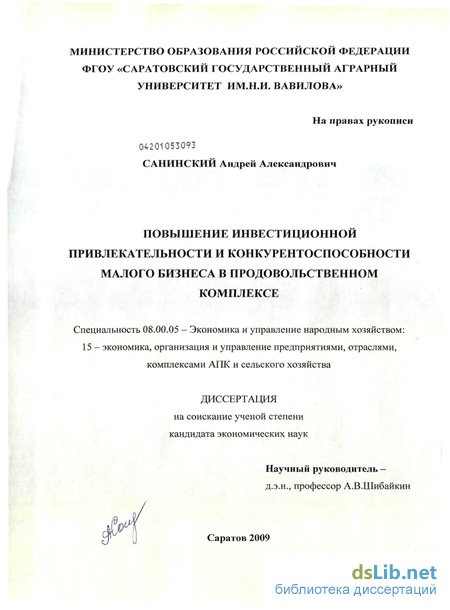 МИНИСТЕРСТВО ОБРАЗОВАНИЯ РОССИЙСКОЙ ФЕДЕРАЦИИ
ФГОУ «САРАТОВСКИЙ ГОСУДАРСТВЕННЫЙ АГРАРНЫЙ УНИВЕРСИТЕТ ИМ.Н.И. ВАВИЛОВА»

На правах рукописи

04201053093

САНИНСКИЙ Андрей Александрович

ПОВЫШЕНИЕ ИНВЕСТИЦИОННОЙ ПРИВЛЕКАТЕЛЬНОСТИ И КОНКУРЕНТОСПОСОБНОСТИ МАЛОГО БИЗНЕСА В ПРОДОВОЛЬСТВЕННОМ КОМПЛЕКСЕ

Специальность 08.00.05 – Экономика и управление народным хозяйством: 15 – экономика, организация и управление предприятиями, отраслями, комплексами АПК и сельского хозяйства

ДИССЕРТАЦИЯ
на соискание ученой степени
кандидата экономических наук

Научный руководитель –
д.э.н., профессор А.В.Шибайкин

Саратов 2009

dsLib.net
библиотека диссертаций